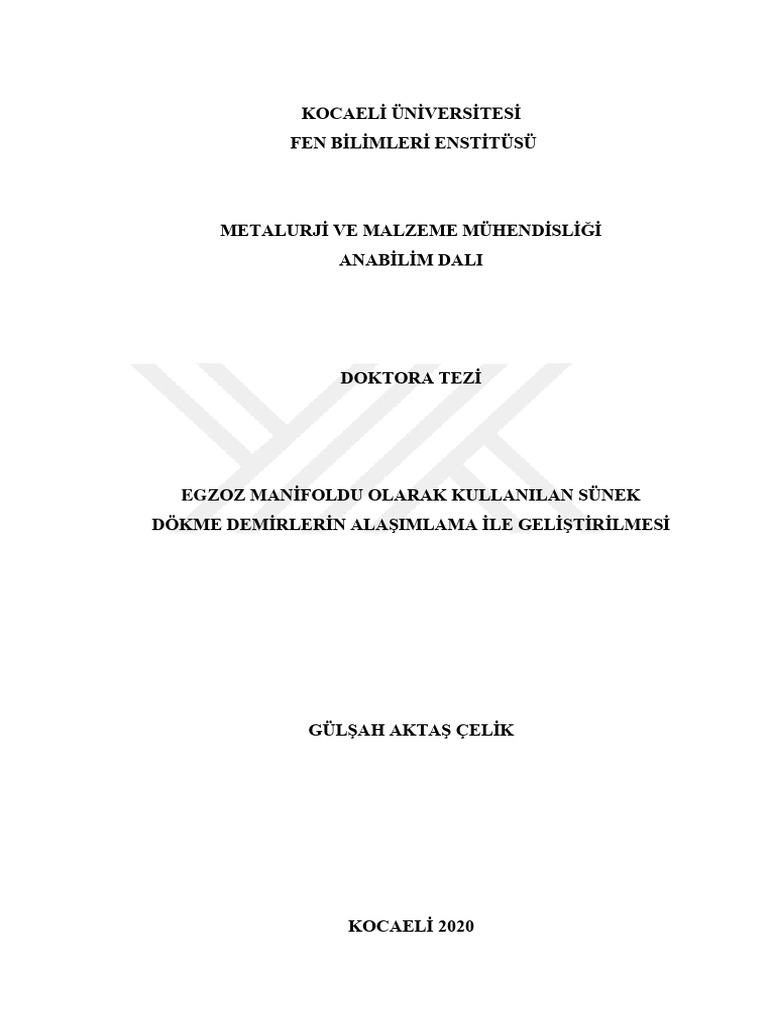 KOCAELİ ÜNİVERSİTESİ
FEN BİLİMLERİ ENSTİTÜSÜ

METALURJİ VE MALZEME MÜHENDİSLİĞİ
ANABİLİM DALI

DOKTORA TEZİ

EGZOZ MANİFOLDU OLARAK KULLANILAN SÜNEK
DÖKME DEMİRLERİN ALAŞIMLAMA İLE GELİŞTİRİLMESİ

GÜLŞAH AKTAŞ ÇELİK

KOCAELİ 2020